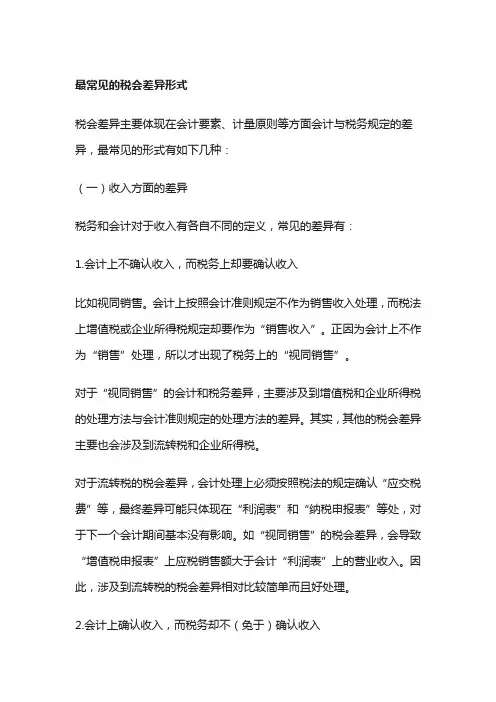 最常见的税会差异形式

税会差异主要体现在会计要素、计量原则等方面会计与税务规定的差异，最常见的形式有如下几种：

（一）收入方面的差异

税务和会计对于收入有各自不同的定义，常见的差异有：

1.会计上不确认收入，而税务上却要确认收入

比如视同销售。会计上按照会计准则规定不作为销售收入处理，而税法上增值税或企业所得税规定却要作为“销售收入”。正因为会计上不作为“销售”处理，所以才出现了税务上的“视同销售”。

对于“视同销售”的会计和税务差异，主要涉及到增值税和企业所得税的处理方法与会计准则规定的处理方法的差异。其实，其他的税会差异主要也会涉及到流转税和企业所得税。

对于流转税的税会差异，会计处理上必须按照税法的规定确认“应交税费”等，最终差异可能只体现在“利润表”和“纳税申报表”等处，对于下一个会计期间基本没有影响。如“视同销售”的税会差异，会导致“增值税申报表”上应税销售额大于会计“利润表”上的营业收入。因此，涉及到流转税的税会差异相对比较简单而且好处理。

2.会计上确认收入，而税务却不（免于）确认收入